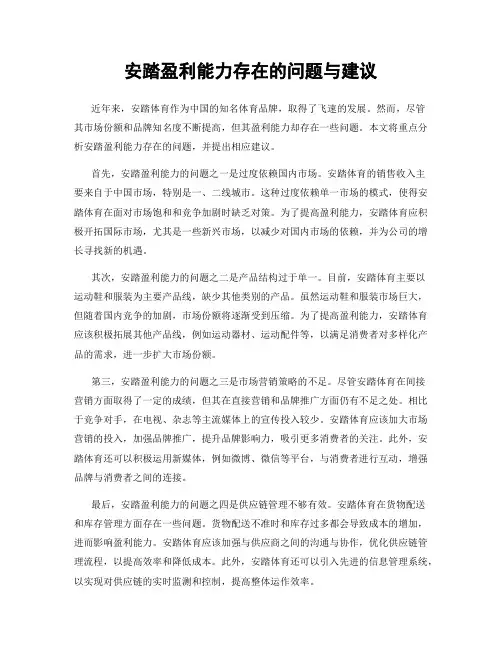 安踏盈利能力存在的问题与建议

近年来，安踏体育作为中国的知名体育品牌，取得了飞速的发展。然而，尽管其市场份额和品牌知名度不断提高，但其盈利能力却存在一些问题。本文将重点分析安踏盈利能力存在的问题，并提出相应建议。

首先，安踏盈利能力的问题之一是过度依赖国内市场。安踏体育的销售收入主要来自于中国市场，特别是一、二线城市。这种过度依赖单一市场的模式，使得安踏体育在面对市场饱和和竞争加剧时缺乏对策。为了提高盈利能力，安踏体育应积极开拓国际市场，尤其是一些新兴市场，以减少对国内市场的依赖，并为公司的增长寻找新的机遇。

其次，安踏盈利能力的问题之二是产品结构过于单一。目前，安踏体育主要以运动鞋和服装为主要产品线，缺少其他类别的产品。虽然运动鞋和服装市场巨大，但随着国内竞争的加剧，市场份额将逐渐受到压缩。为了提高盈利能力，安踏体育应该积极拓展其他产品线，例如运动器材、运动配件等，以满足消费者对多样化产品的需求，进一步扩大市场份额。

第三，安踏盈利能力的问题之三是市场营销策略的不足。尽管安踏体育在间接营销方面取得了一定的成绩，但其在直接营销和品牌推广方面仍有不足之处。相比于竞争对手，在电视、杂志等主流媒体上的宣传投入较少。安踏体育应该加大市场营销的投入，加强品牌推广，提升品牌影响力，吸引更多消费者的关注。此外，安踏体育还可以积极运用新媒体，例如微博、微信等平台，与消费者进行互动，增强品牌与消费者之间的连接。

最后，安踏盈利能力的问题之四是供应链管理不够有效。安踏体育在货物配送和库存管理方面存在一些问题。货物配送不准时和库存过多都会导致成本的增加，进而影响盈利能力。安踏体育应该加强与供应商之间的沟通与协作，优化供应链管理流程，以提高效率和降低成本。此外，安踏体育还可以引入先进的信息管理系统，以实现对供应链的实时监测和控制，提高整体运作效率。